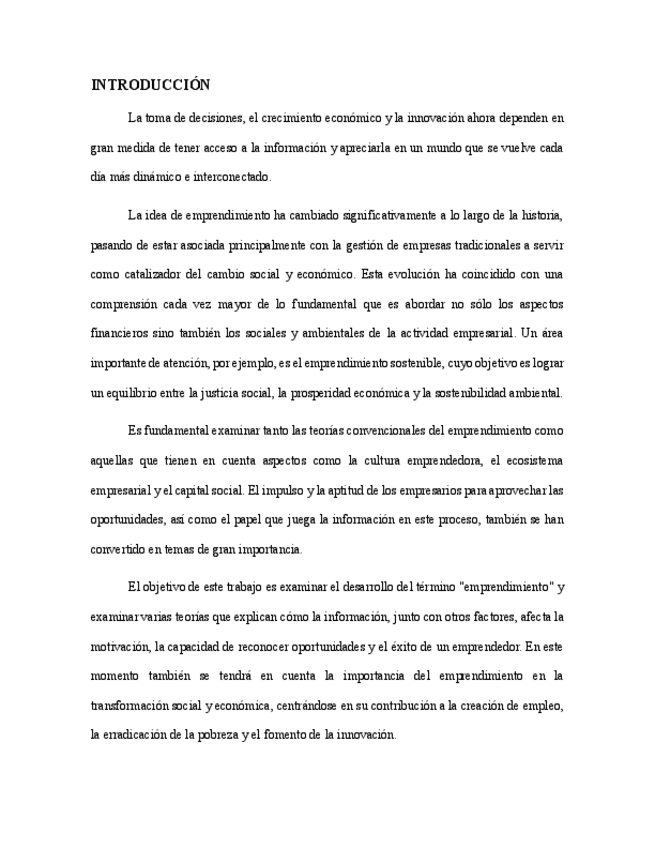 INTRODUCCIÓN

La toma de decisiones, el crecimiento económico y la innovación ahora dependen en gran medida de tener acceso a la información y apreciarla en un mundo que se vuelve cada día más dinámico e interconectado.

La idea de emprendimiento ha cambiado significativamente a lo largo de la historia, pasando de estar asociada principalmente con la gestión de empresas tradicionales a servir como catalizador del cambio social y económico. Esta evolución ha coincidido con una comprensión cada vez mayor de lo fundamental que es abordar no sólo los aspectos financieros sino también los sociales y ambientales de la actividad empresarial. Un área importante de atención, por ejemplo, es el emprendimiento sostenible, cuyo objetivo es lograr un equilibrio entre la justicia social, la prosperidad económica y la sostenibilidad ambiental.

Es fundamental examinar tanto las teorías convencionales del emprendimiento como aquellas que tienen en cuenta aspectos como la cultura emprendedora, el ecosistema empresarial y el capital social. El impulso y la aptitud de los empresarios para aprovechar las oportunidades, así como el papel que juega la información en este proceso, también se han convertido en temas de gran importancia.

El objetivo de este trabajo es examinar el desarrollo del término "emprendimiento" y examinar varias teorías que explican cómo la información, junto con otros factores, afecta la motivación, la capacidad de reconocer oportunidades y el éxito de un emprendedor. En este momento también se tendrá en cuenta la importancia del emprendimiento en la transformación social y económica, centrándose en su contribución a la creación de empleo, la erradicación de la pobreza y el fomento de la innovación.